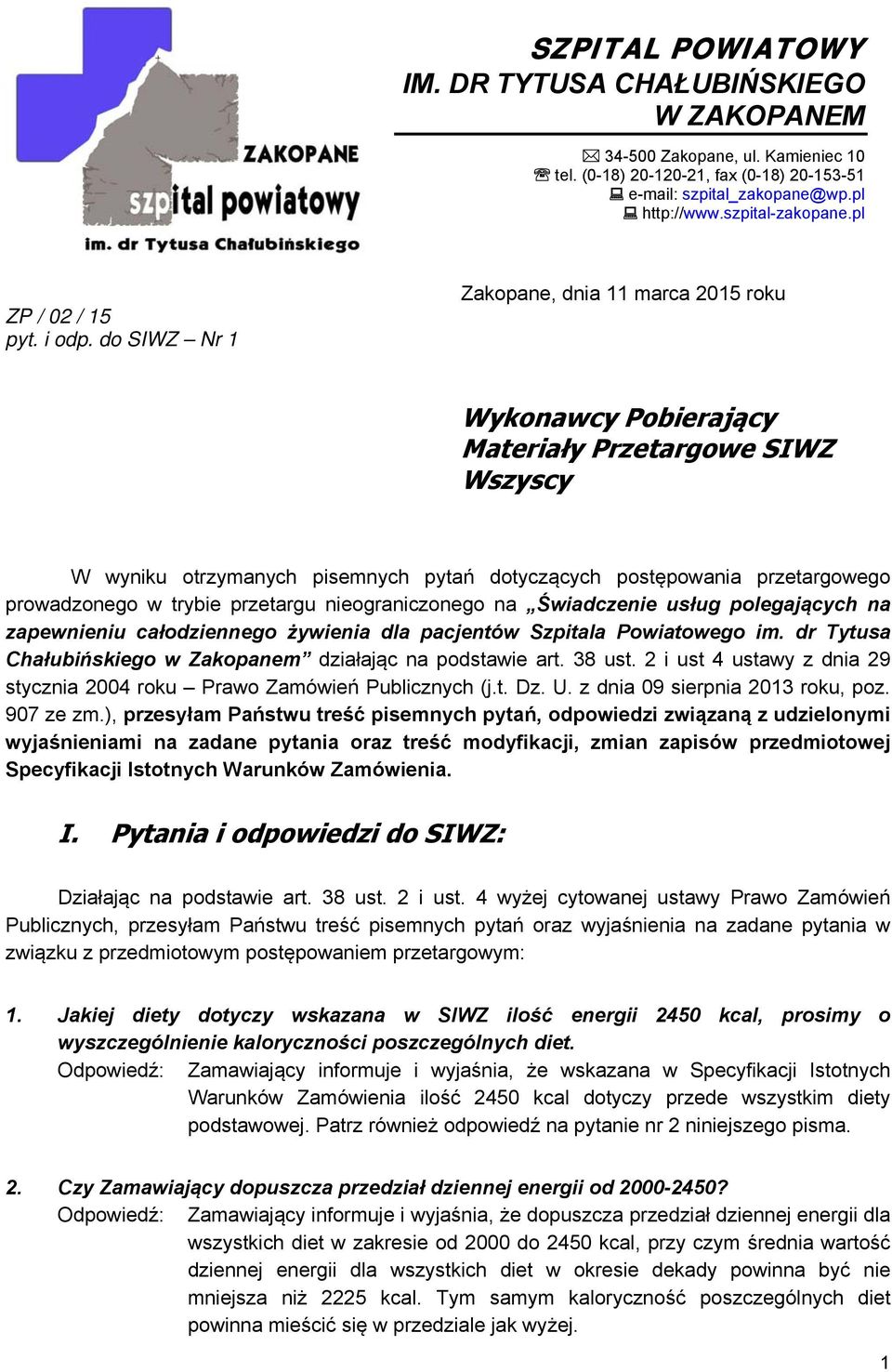 ZAKOPANE
szpital powiatowy
im. dr Tytusa Chałubińskiego

SZPITAL POWIATOWY
IM. DR TYTUSA CHAŁUBIŃSKIEGO
W ZAKOPANEM

34-500 Zakopane, ul. Kamieniec 10
tel. (0-18) 20-120-21, fax (0-18) 20-153-51
e-mail: szpital_zakopane@wp.pl
http://www.szpital-zakopane.pl

ZP / 02 / 15
pyt. i odp. do SIWZ – Nr 1

Zakopane, dnia 11 marca 2015 roku

Wykonawcy Pobierający
Materiały Przetargowe SIWZ
Wszyscy

W wyniku otrzymanych pisemnych pytań dotyczących postępowania przetargowego prowadzonego w trybie przetargu nieograniczonego na „Świadczenie usług polegających na zapewnieniu całodziennego żywienia dla pacjentów Szpitala Powiatowego im. dr Tytusa Chałubińskiego w Zakopanem” działając na podstawie art. 38 ust. 2 i ust 4 ustawy z dnia 29 stycznia 2004 roku – Prawo Zamówień Publicznych (j.t. Dz. U. z dnia 09 sierpnia 2013 roku, poz. 907 ze zm.), przesyłam Państwu treść pisemnych pytań, odpowiedzi związaną z udzielonymi wyjaśnieniami na zadane pytania oraz treść modyfikacji, zmian zapisów przedmiotowej Specyfikacji Istotnych Warunków Zamówienia.

I. Pytania i odpowiedzi do SIWZ:

Działając na podstawie art. 38 ust. 2 i ust. 4 wyżej cytowanej ustawy Prawo Zamówień Publicznych, przesyłam Państwu treść pisemnych pytań oraz wyjaśnienia na zadane pytania w związku z przedmiotowym postępowaniem przetargowym:

1. Jakiej diety dotyczy wskazana w SIWZ ilość energii 2450 kcal, prosimy o wyszczególnienie kaloryczności poszczególnych diet.
Odpowiedź: Zamawiający informuje i wyjaśnia, że wskazana w Specyfikacji Istotnych Warunków Zamówienia ilość 2450 kcal dotyczy przede wszystkim diety podstawowej. Patrz również odpowiedź na pytanie nr 2 niniejszego pisma.

2. Czy Zamawiający dopuszcza przedział dziennej energii od 2000-2450?
Odpowiedź: Zamawiający informuje i wyjaśnia, że dopuszcza przedział dziennej energii dla wszystkich diet w zakresie od 2000 do 2450 kcal, przy czym średnia wartość dziennej energii dla wszystkich diet w okresie dekady powinna być nie mniejsza niż 2225 kcal. Tym samym kaloryczność poszczególnych diet powinna mieścić się w przedziale jak wyżej.

1